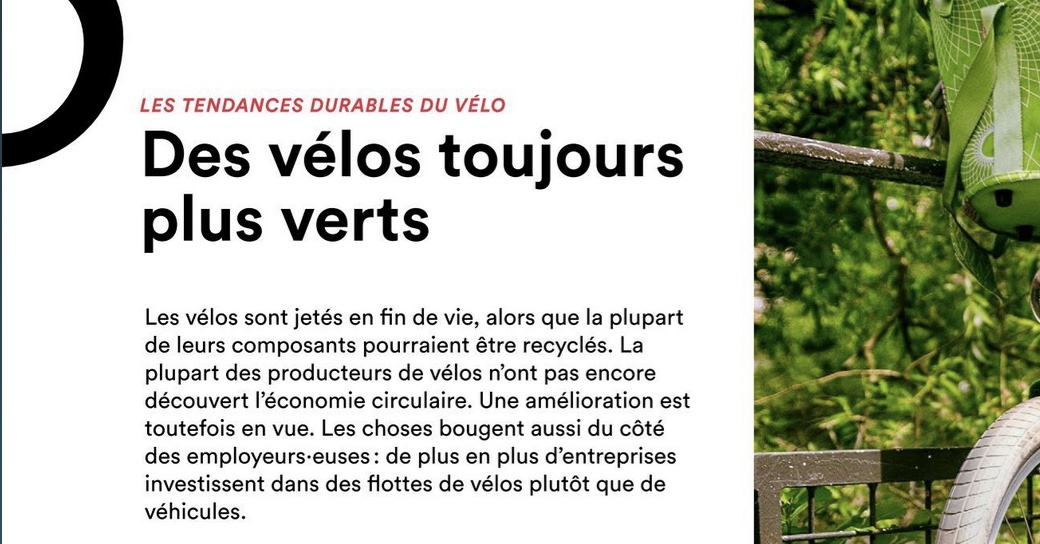 LES TENDANCES DURABLES DU VÉLO

Des vélos toujours plus verts

Les vélos sont jetés en fin de vie, alors que la plupart de leurs composants pourraient être recyclés. La plupart des producteurs de vélos n'ont pas encore découvert l'économie circulaire. Une amélioration est toutefois en vue. Les choses bougent aussi du côté des employeurs·euses : de plus en plus d'entreprises investissent dans des flottes de vélos plutôt que de véhicules.